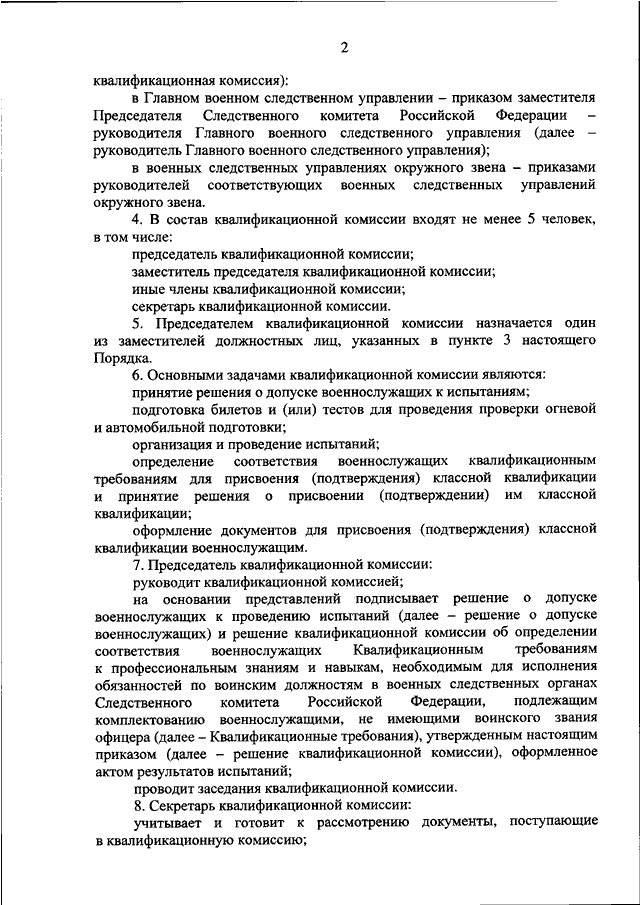 2

квалификационная комиссия):

в Главном военном следственном управлении – приказом заместителя Председателя Следственного комитета Российской Федерации – руководителя Главного военного следственного управления (далее – руководитель Главного военного следственного управления);

в военных следственных управлениях окружного звена – приказами руководителей соответствующих военных следственных управлений окружного звена.

4. В состав квалификационной комиссии входят не менее 5 человек, в том числе:

председатель квалификационной комиссии;

заместитель председателя квалификационной комиссии;

иные члены квалификационной комиссии;

секретарь квалификационной комиссии.

5. Председателем квалификационной комиссии назначается один из заместителей должностных лиц, указанных в пункте 3 настоящего Порядка.

6. Основными задачами квалификационной комиссии являются:

принятие решения о допуске военнослужащих к испытаниям;

подготовка билетов и (или) тестов для проведения проверки огневой и автомобильной подготовки;

организация и проведение испытаний;

определение соответствия военнослужащих квалификационным требованиям для присвоения (подтверждения) классной квалификации и принятие решения о присвоении (подтверждении) им классной квалификации;

оформление документов для присвоения (подтверждения) классной квалификации военнослужащим.

7. Председатель квалификационной комиссии:

руководит квалификационной комиссией;

на основании представлений подписывает решение о допуске военнослужащих к проведению испытаний (далее – решение о допуске военнослужащих) и решение квалификационной комиссии об определении соответствия военнослужащих Квалификационным требованиям к профессиональным знаниям и навыкам, необходимым для исполнения обязанностей по воинским должностям в военных следственных органах Следственного комитета Российской Федерации, подлежащим комплектованию военнослужащими, не имеющими воинского звания офицера (далее – Квалификационные требования), утвержденным настоящим приказом (далее – решение квалификационной комиссии), оформленное актом результатов испытаний;

проводит заседания квалификационной комиссии.

8. Секретарь квалификационной комиссии:

учитывает и готовит к рассмотрению документы, поступающие в квалификационную комиссию;